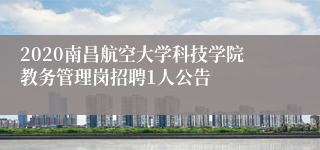 2020南昌航空大学科技学院教务管理岗招聘1人公告